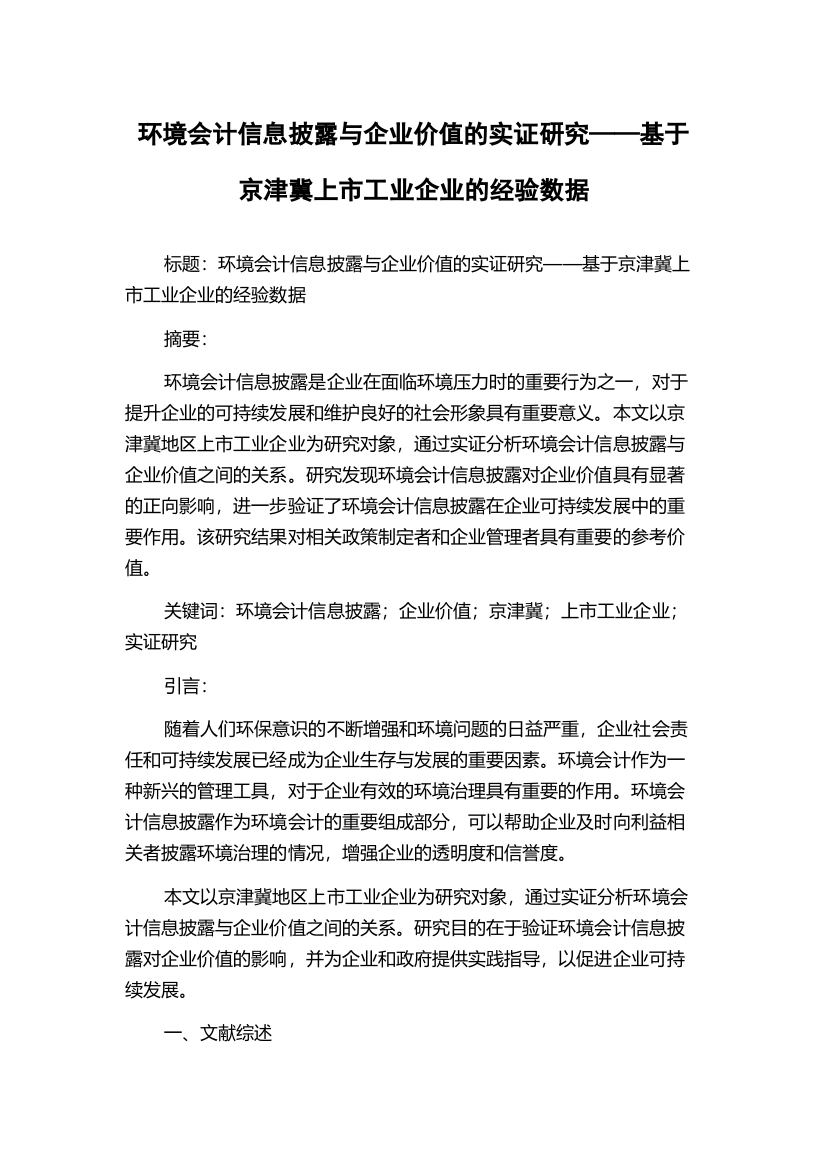 环境会计信息披露与企业价值的实证研究——基于京津冀上市工业企业的经验数据

标题：环境会计信息披露与企业价值的实证研究——基于京津冀上市工业企业的经验数据

摘要：

环境会计信息披露是企业在面临环境压力时的重要行为之一，对于提升企业的可持续发展和维护良好的社会形象具有重要意义。本文以京津冀地区上市工业企业为研究对象，通过实证分析环境会计信息披露与企业价值之间的关系。研究发现环境会计信息披露对企业价值具有显著的正向影响，进一步验证了环境会计信息披露在企业可持续发展中的重要作用。该研究结果对相关政策制定者和企业管理者具有重要的参考价值。

关键词：环境会计信息披露；企业价值；京津冀；上市工业企业；实证研究

引言：

随着人们环保意识的不断增强和环境问题的日益严重，企业社会责任和可持续发展已经成为企业生存与发展的重要因素。环境会计作为一种新兴的管理工具，对于企业有效的环境治理具有重要的作用。环境会计信息披露作为环境会计的重要组成部分，可以帮助企业及时向利益相关者披露环境治理的情况，增强企业的透明度和信誉度。

本文以京津冀地区上市工业企业为研究对象，通过实证分析环境会计信息披露与企业价值之间的关系。研究目的在于验证环境会计信息披露对企业价值的影响，并为企业和政府提供实践指导，以促进企业可持续发展。

一、文献综述